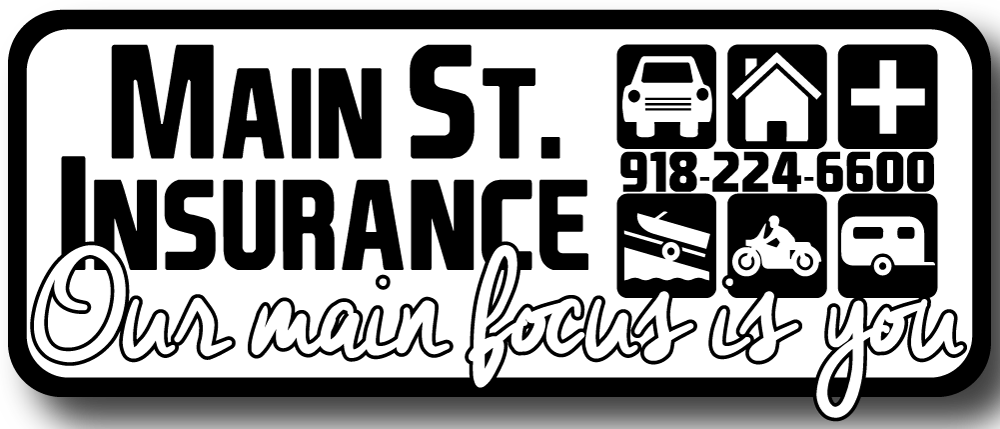 MAIN ST.
INSURANCE

918-224-6600

Our main focus is you